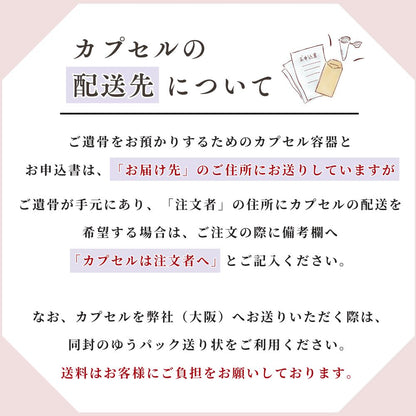 カプセルの
配送先 について

お申込書

ご遺骨をお預かりするためのカプセル容器と
お申込書は、「お届け先」のご住所にお送りしていますが
ご遺骨が手元にあり、「注文者」の住所にカプセルの配送を
希望する場合は、ご注文の際に備考欄へ
「カプセルは注文者へ」とご記入ください。

なお、カプセルを弊社（大阪）へお送りいただく際は、
同封のゆうパック送り状をご利用ください。
送料はお客様にご負担をお願いしております。